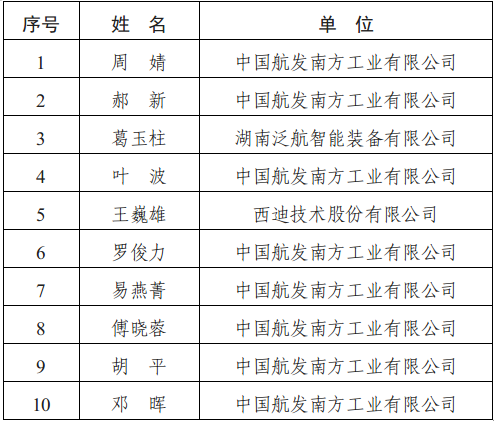 | 序号 | 姓 名 | 单 位 |
|---|---|---|
| 1 | 周 婧 | 中国航发南方工业有限公司 |
| 2 | 郝 新 | 中国航发南方工业有限公司 |
| 3 | 葛玉柱 | 湖南泛航智能装备有限公司 |
| 4 | 叶 波 | 中国航发南方工业有限公司 |
| 5 | 王巍雄 | 西迪技术股份有限公司 |
| 6 | 罗俊力 | 中国航发南方工业有限公司 |
| 7 | 易燕菁 | 中国航发南方工业有限公司 |
| 8 | 傅晓蓉 | 中国航发南方工业有限公司 |
| 9 | 胡 平 | 中国航发南方工业有限公司 |
| 10 | 邓 晖 | 中国航发南方工业有限公司 |